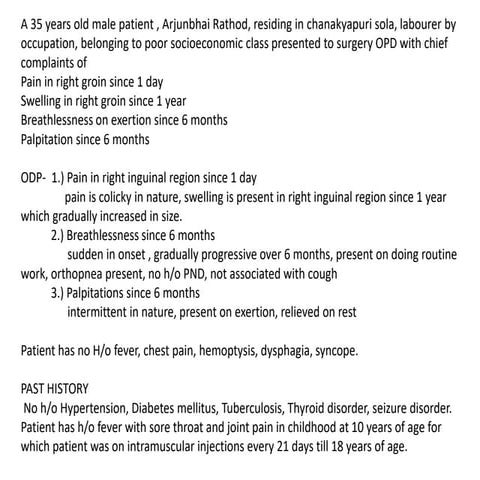 A 35 years old male patient , Arjunbhai Rathod, residing in chanakyapuri sola, labourer by occupation, belonging to poor socioeconomic class presented to surgery OPD with chief complaints of
Pain in right groin since 1 day
Swelling in right groin since 1 year
Breathlessness on exertion since 6 months
Palpitation since 6 months

ODP- 1.) Pain in right inguinal region since 1 day
pain is colicky in nature, swelling is present in right inguinal region since 1 year which gradually increased in size.
2.) Breathlessness since 6 months
sudden in onset , gradually progressive over 6 months, present on doing routine work, orthopnea present, no h/o PND, not associated with cough
3.) Palpitations since 6 months
intermittent in nature, present on exertion, relieved on rest

Patient has no H/o fever, chest pain, hemoptysis, dysphagia, syncope.

PAST HISTORY
No h/o Hypertension, Diabetes mellitus, Tuberculosis, Thyroid disorder, seizure disorder.
Patient has h/o fever with sore throat and joint pain in childhood at 10 years of age for which patient was on intramuscular injections every 21 days till 18 years of age.